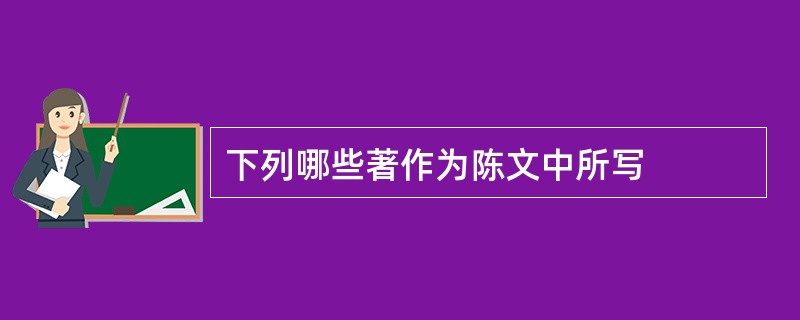 下列哪些著作为陈文中所写